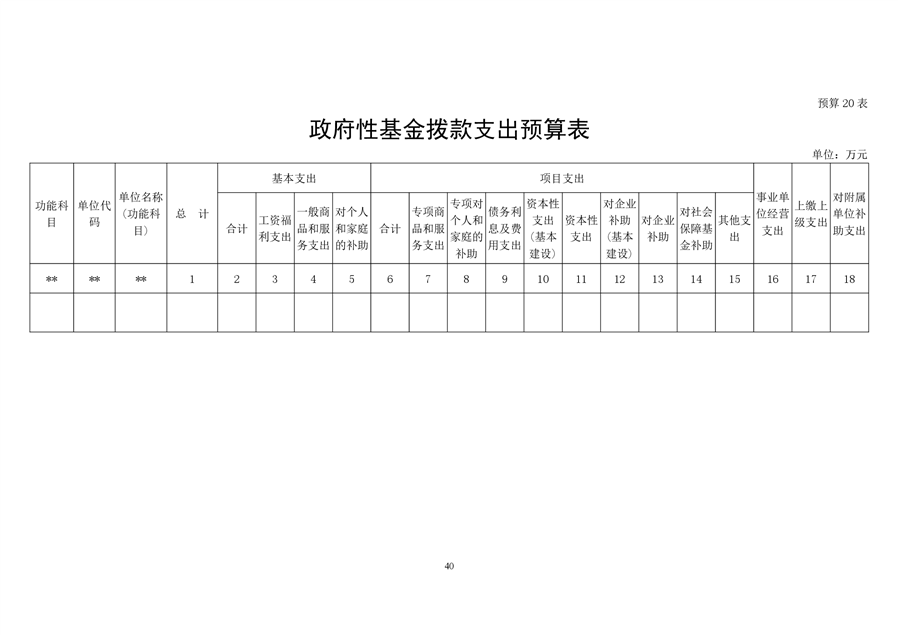 预算 20 表

政府性基金拨款支出预算表

单位：万元

| 功能科目 | 单位代码 | 单位名称（功能科目） | 总　计 | 基本支出 | | | | 项目支出 | | | | | | | | | | 事业单位经营支出 | 上缴上级支出 | 对附属单位补助支出 |
|---|---|---|---|---|---|---|---|---|---|---|---|---|---|---|---|---|---|---|---|---|
| | | | | 合计 | 工资福利支出 | 一般商品和服务支出 | 对个人和家庭的补助 | 合计 | 专项商品和服务支出 | 专项对个人和家庭的补助 | 债务利息及费用支出 | 资本性支出（基本建设） | 资本性支出 | 对企业补助（基本建设） | 对企业补助 | 对社会保障基金补助 | 其他支出 | | | |
| ** | ** | ** | 1 | 2 | 3 | 4 | 5 | 6 | 7 | 8 | 9 | 10 | 11 | 12 | 13 | 14 | 15 | 16 | 17 | 18 |
| | | | | | | | | | | | | | | | | | | | | |

40